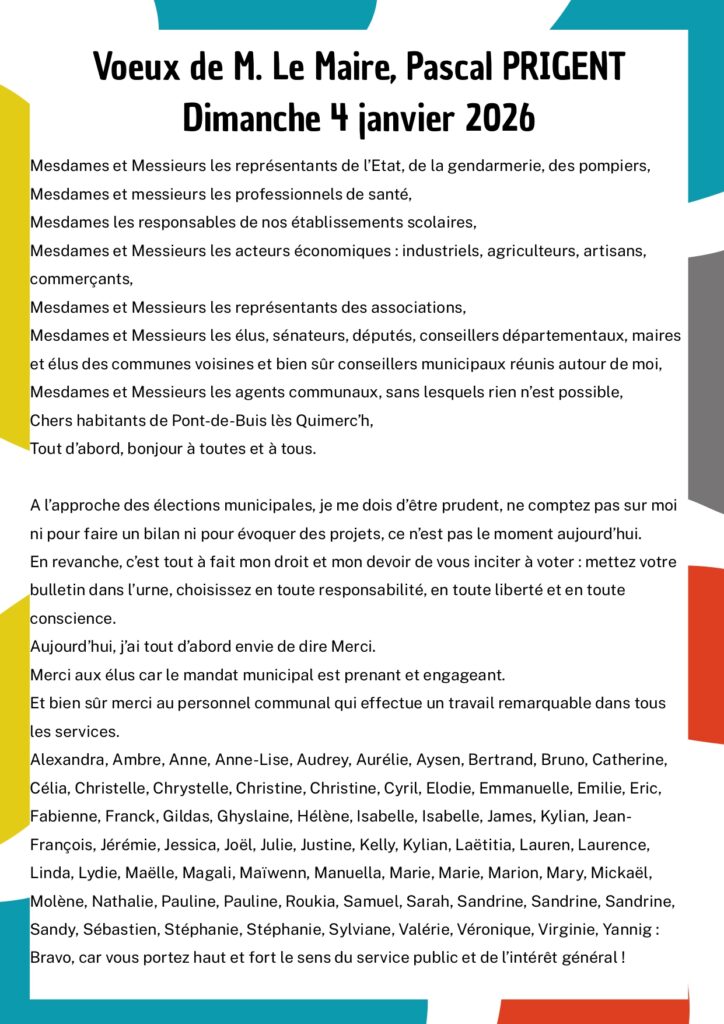 Voeux de M. Le Maire, Pascal PRIGENT
Dimanche 4 janvier 2026

Mesdames et Messieurs les représentants de l'Etat, de la gendarmerie, des pompiers,
Mesdames et messieurs les professionnels de santé,
Mesdames les responsables de nos établissements scolaires,
Mesdames et Messieurs les acteurs économiques : industriels, agriculteurs, artisans, commerçants,
Mesdames et Messieurs les représentants des associations,
Mesdames et Messieurs les élus, sénateurs, députés, conseillers départementaux, maires et élus des communes voisines et bien sûr conseillers municipaux réunis autour de moi,
Mesdames et Messieurs les agents communaux, sans lesquels rien n'est possible,
Chers habitants de Pont-de-Buis lès Quimerc'h,
Tout d'abord, bonjour à toutes et à tous.

A l'approche des élections municipales, je me dois d'être prudent, ne comptez pas sur moi ni pour faire un bilan ni pour évoquer des projets, ce n'est pas le moment aujourd'hui.
En revanche, c'est tout à fait mon droit et mon devoir de vous inciter à voter : mettez votre bulletin dans l'urne, choisissez en toute responsabilité, en toute liberté et en toute conscience.
Aujourd'hui, j'ai tout d'abord envie de dire Merci.
Merci aux élus car le mandat municipal est prenant et engageant.
Et bien sûr merci au personnel communal qui effectue un travail remarquable dans tous les services.
Alexandra, Ambre, Anne, Anne-Lise, Audrey, Aurélie, Aysen, Bertrand, Bruno, Catherine, Célia, Christelle, Chrystelle, Christine, Christine, Cyril, Elodie, Emmanuelle, Emilie, Eric, Fabienne, Franck, Gildas, Ghyslaine, Hélène, Isabelle, Isabelle, James, Kylian, Jean-François, Jérémie, Jessica, Joël, Julie, Justine, Kelly, Kylian, Laëtitia, Lauren, Laurence, Linda, Lydie, Maëlle, Magali, Maïwenn, Manuella, Marie, Marie, Marion, Mary, Mickaël, Molène, Nathalie, Pauline, Pauline, Roukia, Samuel, Sarah, Sandrine, Sandrine, Sandrine, Sandy, Sébastien, Stéphanie, Stéphanie, Sylviane, Valérie, Véronique, Virginie, Yannig :
Bravo, car vous portez haut et fort le sens du service public et de l'intérêt général !